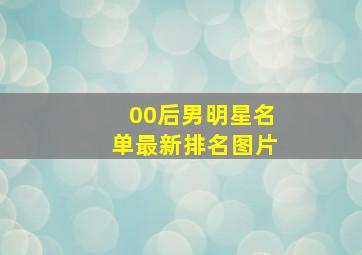 00后男明星名单最新排名图片